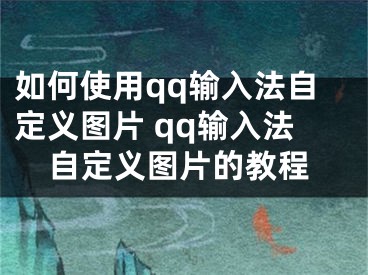 如何使用qq输入法自定义图片 qq输入法自定义图片的教程